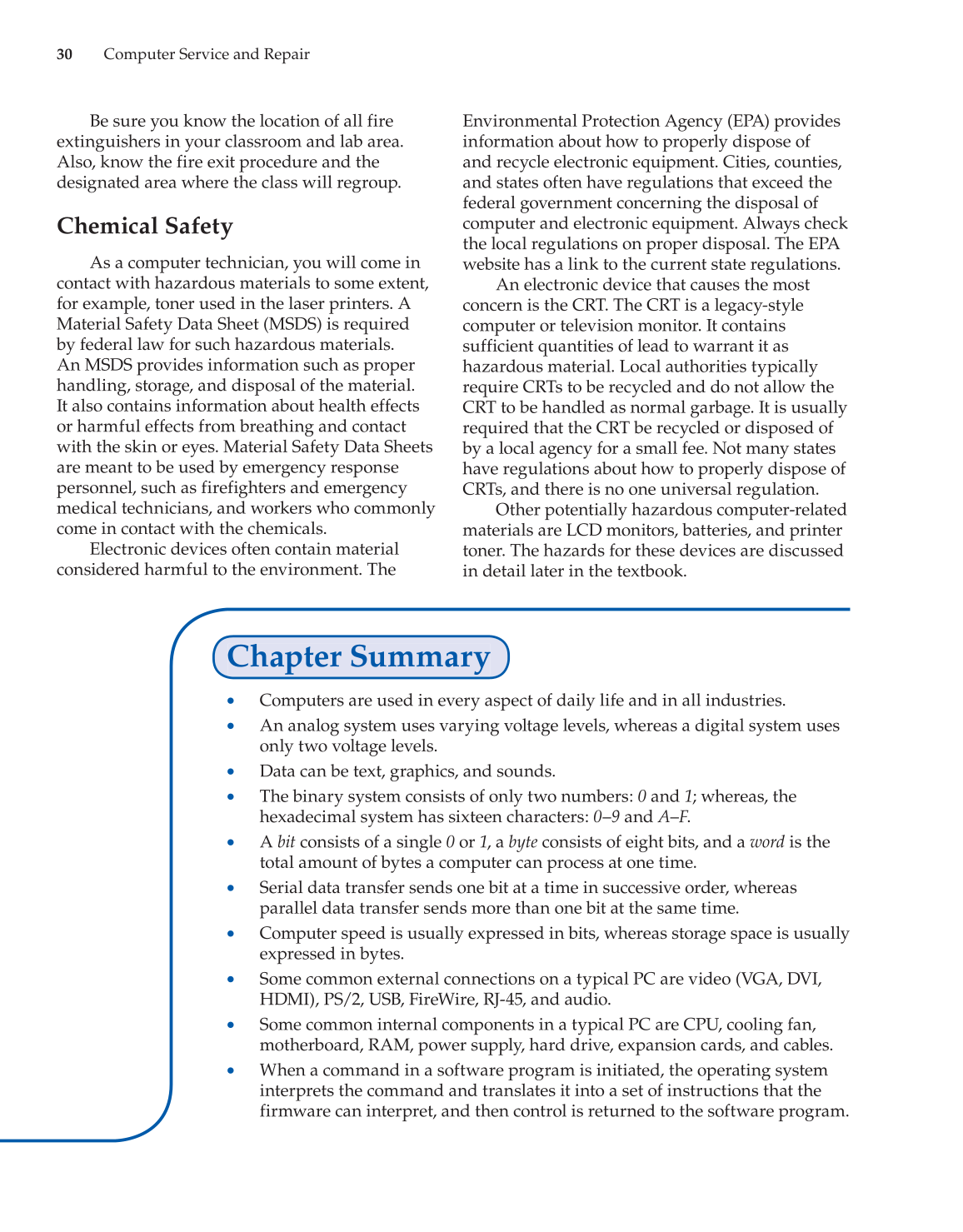 30 Computer Service and Repair

Be sure you know the location of all fire extinguishers in your classroom and lab area. Also, know the fire exit procedure and the designated area where the class will regroup.

Chemical Safety

As a computer technician, you will come in contact with hazardous materials to some extent, for example, toner used in the laser printers. A Material Safety Data Sheet (MSDS) is required by federal law for such hazardous materials. An MSDS provides information such as proper handling, storage, and disposal of the material. It also contains information about health effects or harmful effects from breathing and contact with the skin or eyes. Material Safety Data Sheets are meant to be used by emergency response personnel, such as firefighters and emergency medical technicians, and workers who commonly come in contact with the chemicals.

Electronic devices often contain material considered harmful to the environment. The Environmental Protection Agency (EPA) provides information about how to properly dispose of and recycle electronic equipment. Cities, counties, and states often have regulations that exceed the federal government concerning the disposal of computer and electronic equipment. Always check the local regulations on proper disposal. The EPA website has a link to the current state regulations.

An electronic device that causes the most concern is the CRT. The CRT is a legacy-style computer or television monitor. It contains sufficient quantities of lead to warrant it as hazardous material. Local authorities typically require CRTs to be recycled and do not allow the CRT to be handled as normal garbage. It is usually required that the CRT be recycled or disposed of by a local agency for a small fee. Not many states have regulations about how to properly dispose of CRTs, and there is no one universal regulation.

Other potentially hazardous computer-related materials are LCD monitors, batteries, and printer toner. The hazards for these devices are discussed in detail later in the textbook.

Chapter Summary

• Computers are used in every aspect of daily life and in all industries.
• An analog system uses varying voltage levels, whereas a digital system uses only two voltage levels.
• Data can be text, graphics, and sounds.
• The binary system consists of only two numbers: 0 and 1; whereas, the hexadecimal system has sixteen characters: 0–9 and A–F.
• A bit consists of a single 0 or 1, a byte consists of eight bits, and a word is the total amount of bytes a computer can process at one time.
• Serial data transfer sends one bit at a time in successive order, whereas parallel data transfer sends more than one bit at the same time.
• Computer speed is usually expressed in bits, whereas storage space is usually expressed in bytes.
• Some common external connections on a typical PC are video (VGA, DVI, HDMI), PS/2, USB, FireWire, RJ-45, and audio.
• Some common internal components in a typical PC are CPU, cooling fan, motherboard, RAM, power supply, hard drive, expansion cards, and cables.
• When a command in a software program is initiated, the operating system interprets the command and translates it into a set of instructions that the firmware can interpret, and then control is returned to the software program.